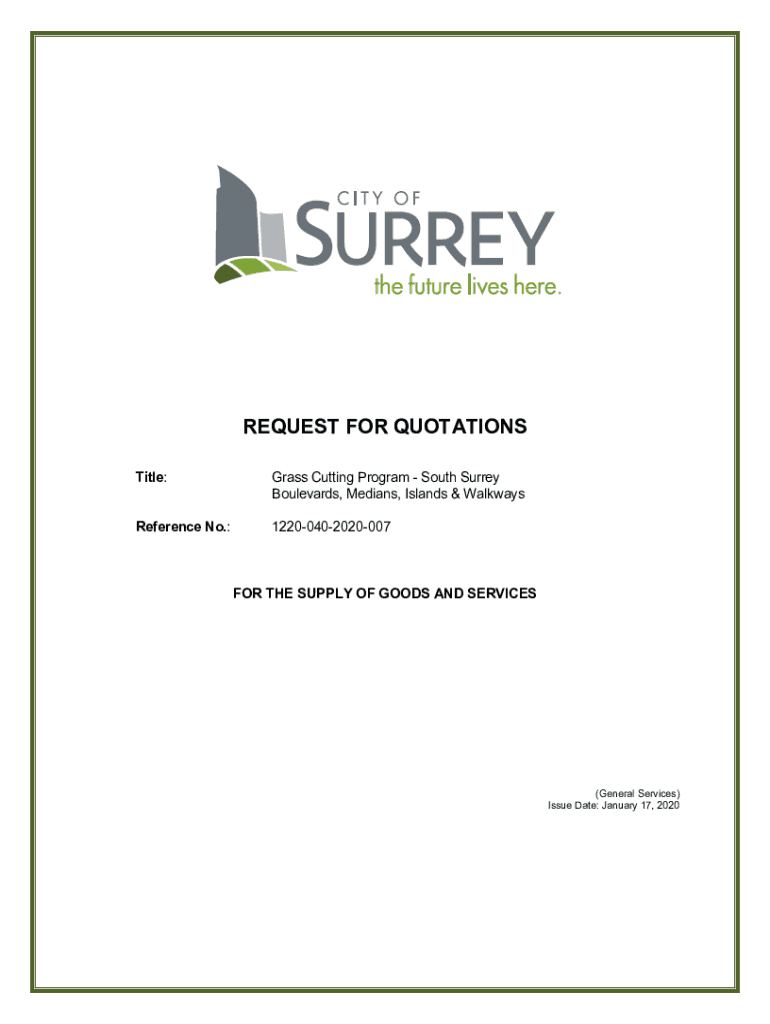 CITY OF
SURREY
the future lives here.

REQUEST FOR QUOTATIONS

Title: Grass Cutting Program - South Surrey Boulevards, Medians, Islands & Walkways

Reference No.: 1220-040-2020-007

FOR THE SUPPLY OF GOODS AND SERVICES

(General Services)
Issue Date: January 17, 2020